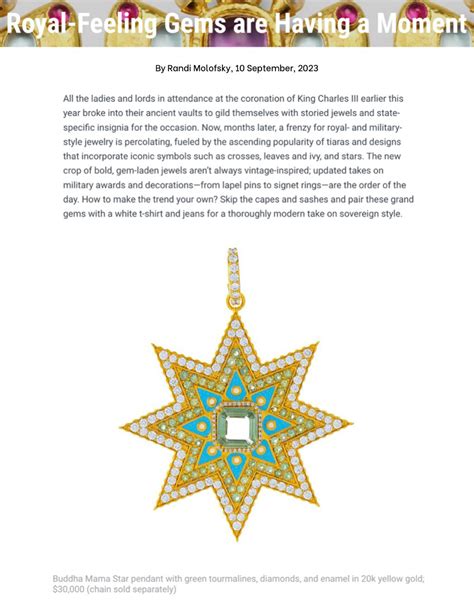 Royal-Feeling Gems are Having a Moment

By Randi Molofsky, 10 September, 2023

All the ladies and lords in attendance at the coronation of King Charles III earlier this year broke into their ancient vaults to gild themselves with storied jewels and state-specific insignia for the occasion. Now, months later, a frenzy for royal- and military-style jewelry is percolating, fueled by the ascending popularity of tiaras and designs that incorporate iconic symbols such as crosses, leaves and ivy, and stars. The new crop of bold, gem-laden jewels aren't always vintage-inspired; updated takes on military awards and decorations—from lapel pins to signet rings—are the order of the day. How to make the trend your own? Skip the capes and sashes and pair these grand gems with a white t-shirt and jeans for a thoroughly modern take on sovereign style.

Buddha Mama Star pendant with green tourmalines, diamonds, and enamel in 20k yellow gold; $30,000 (chain sold separately)